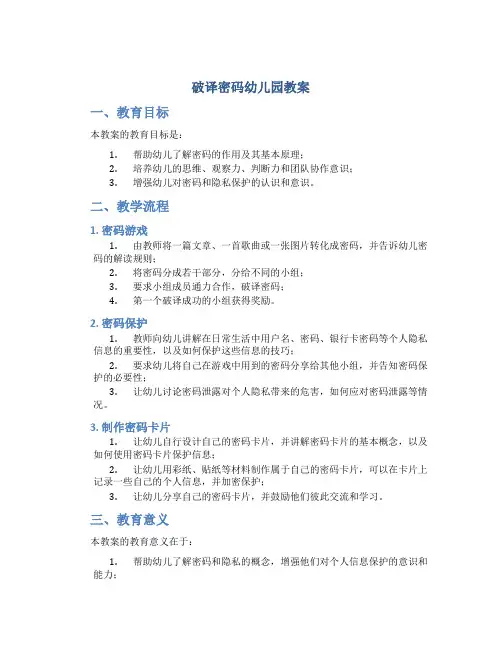 破译密码幼儿园教案

一、教育目标

本教案的教育目标是：

1. 帮助幼儿了解密码的作用及其基本原理；
2. 培养幼儿的思维、观察力、判断力和团队协作意识；
3. 增强幼儿对密码和隐私保护的认识和意识。

二、教学流程

1. 密码游戏

1. 由教师将一篇文章、一首歌曲或一张图片转化成密码，并告诉幼儿密码的解读规则；
2. 将密码分成若干部分，分给不同的小组；
3. 要求小组成员通力合作，破译密码；
4. 第一个破译成功的小组获得奖励。

2. 密码保护

1. 教师向幼儿讲解在日常生活中用户名、密码、银行卡密码等个人隐私信息的重要性，以及如何保护这些信息的技巧；
2. 要求幼儿将自己在游戏中用到的密码分享给其他小组，并告知密码保护的必要性；
3. 让幼儿讨论密码泄露对个人隐私带来的危害，如何应对密码泄露等情况。

3. 制作密码卡片

1. 让幼儿自行设计自己的密码卡片，并讲解密码卡片的基本概念，以及如何使用密码卡片保护信息；
2. 让幼儿用彩纸、贴纸等材料制作属于自己的密码卡片，可以在卡片上记录一些自己的个人信息，并加密保护；
3. 让幼儿分享自己的密码卡片，并鼓励他们彼此交流和学习。

三、教育意义

本教案的教育意义在于：

1. 帮助幼儿了解密码和隐私的概念，增强他们对个人信息保护的意识和能力；